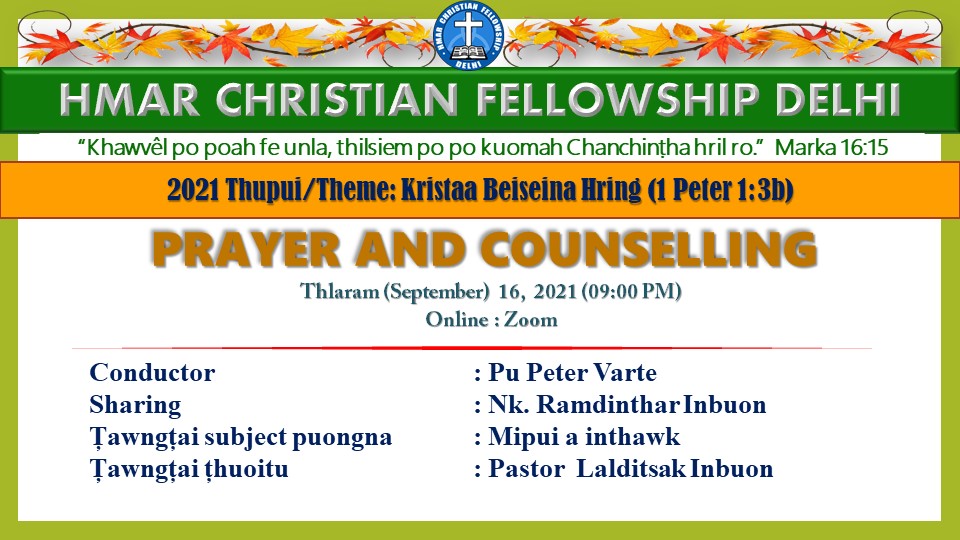 HMAR CHRISTIAN FELLOWSHIP DELHI

HMAR CHRISTIAN FELLOWSHIP DELHI

"Khawvêl po poah fe unla, thilsiem po po kuomah Chanchinṭha hril ro." Marka 16:15

2021 Thupui/Theme: Kristaa Beiseina Hring (1 Peter 1:3b)

PRAYER AND COUNSELLING

Thlaram (September) 16, 2021 (09:00 PM)
Online : Zoom

Conductor : Pu Peter Varte
Sharing : Nk. Ramdinthar Inbuon
Ṭawngṭai subject puongna : Mipui a inthawk
Ṭawngṭai ṭhuoitu : Pastor Lalditsak Inbuon